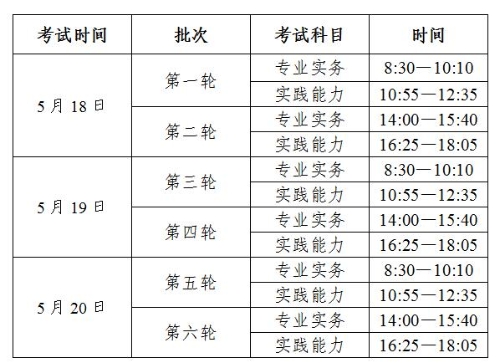 | 考试时间 | 批次 | 考试科目 | 时间 |
|---|---|---|---|
| 5月18日 | 第一轮 | 专业实务 | 8:30—10:10 |
| | | 实践能力 | 10:55—12:35 |
| | 第二轮 | 专业实务 | 14:00—15:40 |
| | | 实践能力 | 16:25—18:05 |
| 5月19日 | 第三轮 | 专业实务 | 8:30—10:10 |
| | | 实践能力 | 10:55—12:35 |
| | 第四轮 | 专业实务 | 14:00—15:40 |
| | | 实践能力 | 16:25—18:05 |
| 5月20日 | 第五轮 | 专业实务 | 8:30—10:10 |
| | | 实践能力 | 10:55—12:35 |
| | 第六轮 | 专业实务 | 14:00—15:40 |
| | | 实践能力 | 16:25—18:05 |